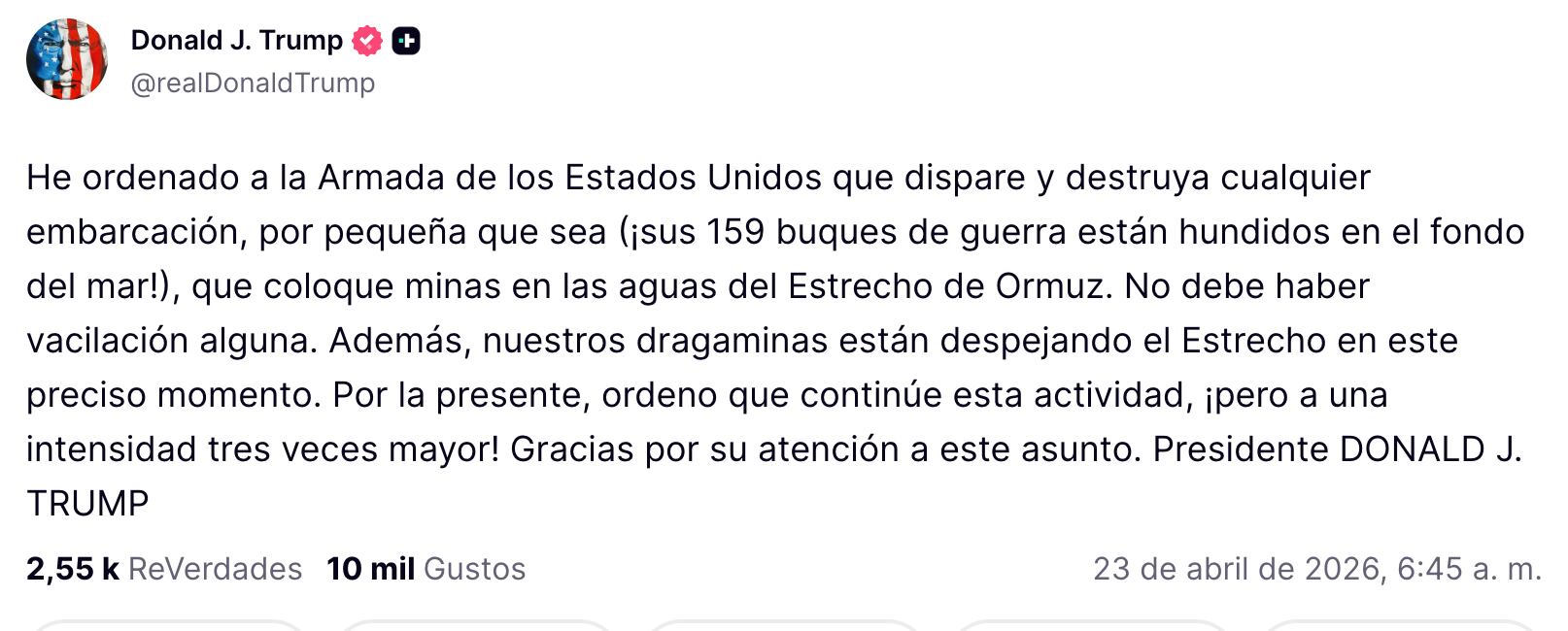 Donald J. Trump
@realDonaldTrump

He ordenado a la Armada de los Estados Unidos que dispare y destruya cualquier embarcación, por pequeña que sea (¡sus 159 buques de guerra están hundidos en el fondo del mar!), que coloque minas en las aguas del Estrecho de Ormuz. No debe haber vacilación alguna. Además, nuestros dragaminas están despejando el Estrecho en este preciso momento. Por la presente, ordeno que continúe esta actividad, ¡pero a una intensidad tres veces mayor! Gracias por su atención a este asunto. Presidente DONALD J. TRUMP

2,55 k ReVerdades 10 mil Gustos 23 de abril de 2026, 6:45 a. m.